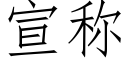 宣称